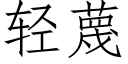 轻蔑